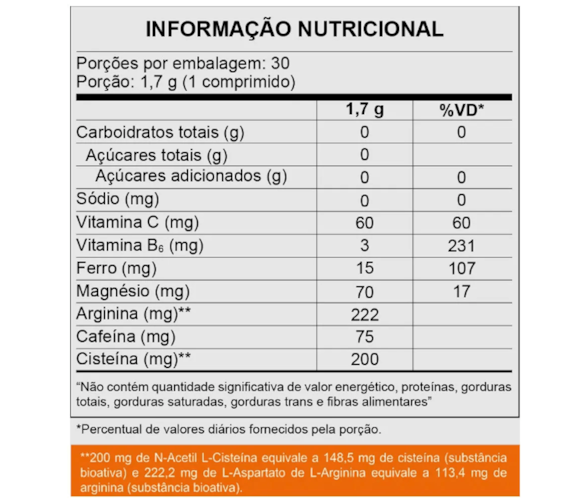 INFORMAÇÃO NUTRICIONAL

Porções por embalagem: 30
Porção: 1,7 g (1 comprimido)

|  | 1,7 g | %VD* |
|---|---|---|
| Carboidratos totais (g) | 0 | 0 |
| Açúcares totais (g) | 0 |  |
| Açúcares adicionados (g) | 0 | 0 |
| Sódio (mg) | 0 | 0 |
| Vitamina C (mg) | 60 | 60 |
| Vitamina $B_6$ (mg) | 3 | 231 |
| Ferro (mg) | 15 | 107 |
| Magnésio (mg) | 70 | 17 |
| Arginina (mg)** | 222 |  |
| Cafeína (mg) | 75 |  |
| Cisteína (mg)** | 200 |  |

"Não contém quantidade significativa de valor energético, proteínas, gorduras totais, gorduras saturadas, gorduras trans e fibras alimentares"

*Percentual de valores diários fornecidos pela porção.

**200 mg de N-Acetil L-Cisteína equivale a 148,5 mg de cisteína (substância bioativa) e 222,2 mg de L-Aspartato de L-Arginina equivale a 113,4 mg de arginina (substância bioativa).